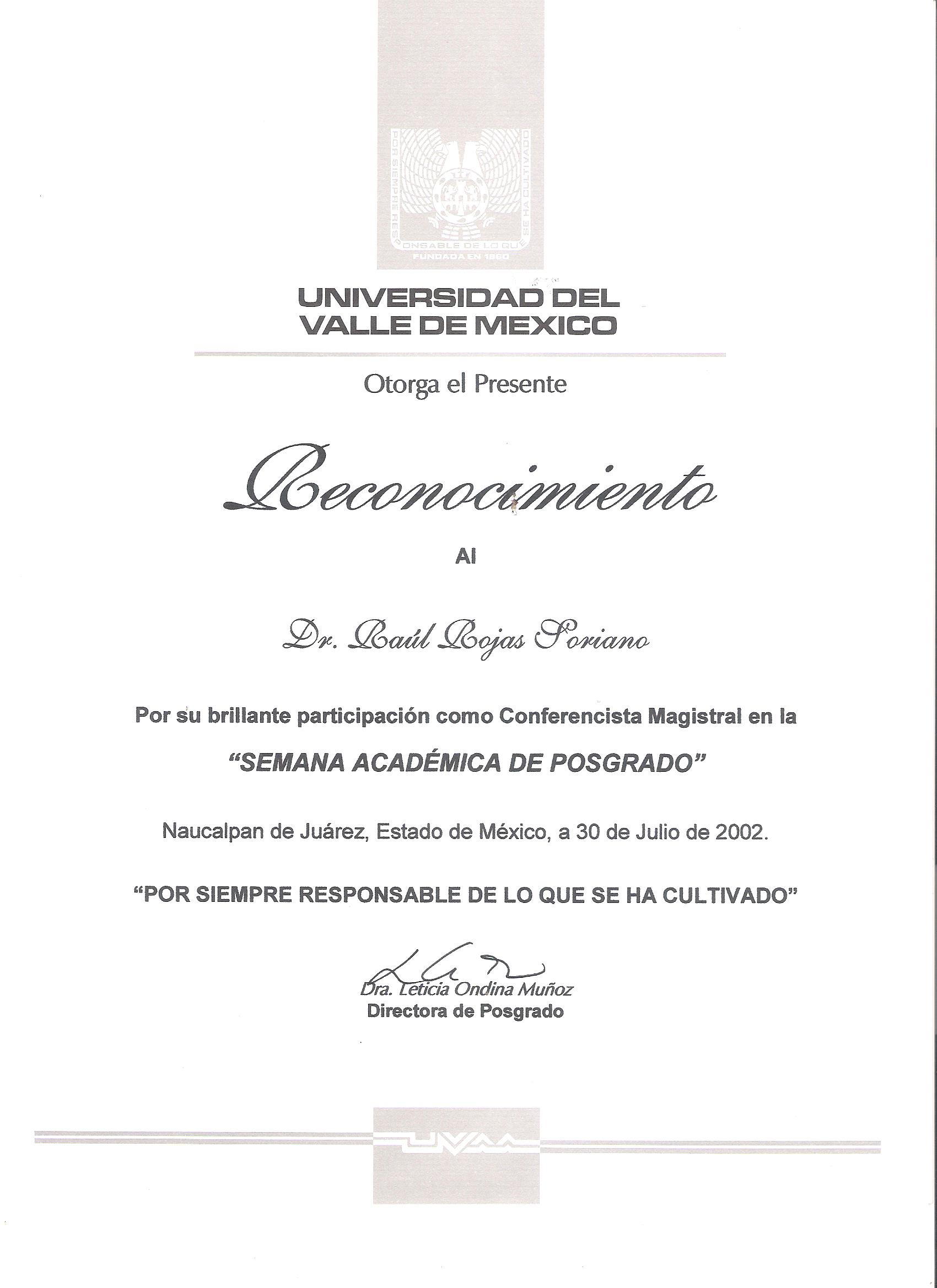 POR SIEMPRE RESPONSABLE DE LO QUE SE HA CULTIVADO
FUNDADA EN 1960

UNIVERSIDAD DEL VALLE DE MEXICO

Otorga el Presente

Reconocimiento

Al

Dr. Raúl Rojas Soriano

Por su brillante participación como Conferencista Magistral en la

"SEMANA ACADÉMICA DE POSGRADO"

Naucalpan de Juárez, Estado de México, a 30 de Julio de 2002.

"POR SIEMPRE RESPONSABLE DE LO QUE SE HA CULTIVADO"

Dra. Leticia Ondina Muñoz
Directora de Posgrado

UVM